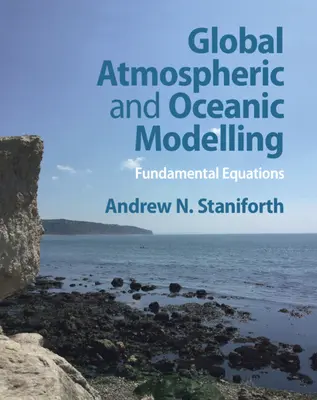 Global Atmospheric and Oceanic Modelling

Fundamental Equations

Andrew N. Staniforth